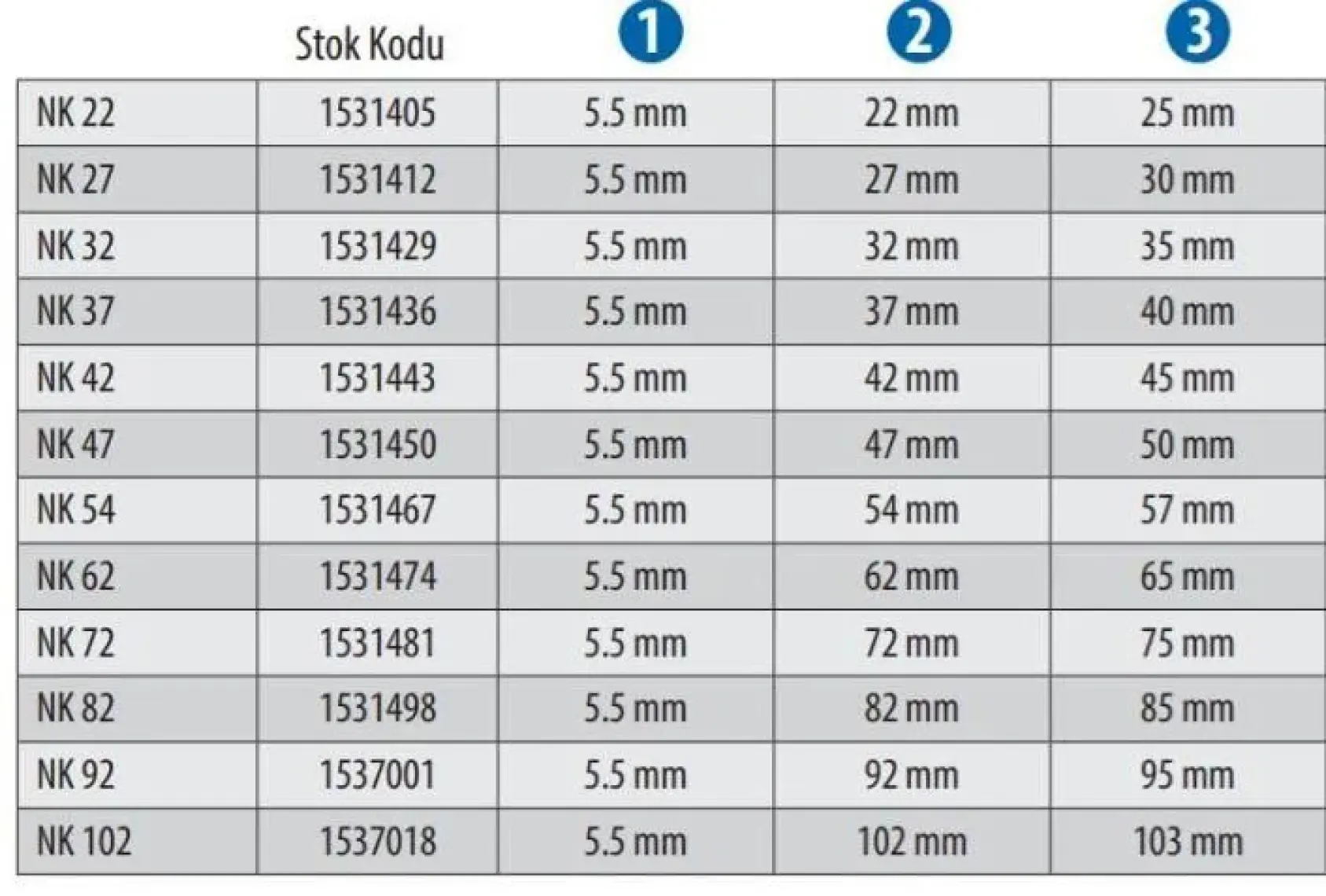 |  | Stok Kodu | 1 | 2 | 3 |
|---|---|---|---|---|
| NK 22 | 1531405 | 5.5 mm | 22 mm | 25 mm |
| NK 27 | 1531412 | 5.5 mm | 27 mm | 30 mm |
| NK 32 | 1531429 | 5.5 mm | 32 mm | 35 mm |
| NK 37 | 1531436 | 5.5 mm | 37 mm | 40 mm |
| NK 42 | 1531443 | 5.5 mm | 42 mm | 45 mm |
| NK 47 | 1531450 | 5.5 mm | 47 mm | 50 mm |
| NK 54 | 1531467 | 5.5 mm | 54 mm | 57 mm |
| NK 62 | 1531474 | 5.5 mm | 62 mm | 65 mm |
| NK 72 | 1531481 | 5.5 mm | 72 mm | 75 mm |
| NK 82 | 1531498 | 5.5 mm | 82 mm | 85 mm |
| NK 92 | 1537001 | 5.5 mm | 92 mm | 95 mm |
| NK 102 | 1537018 | 5.5 mm | 102 mm | 103 mm |